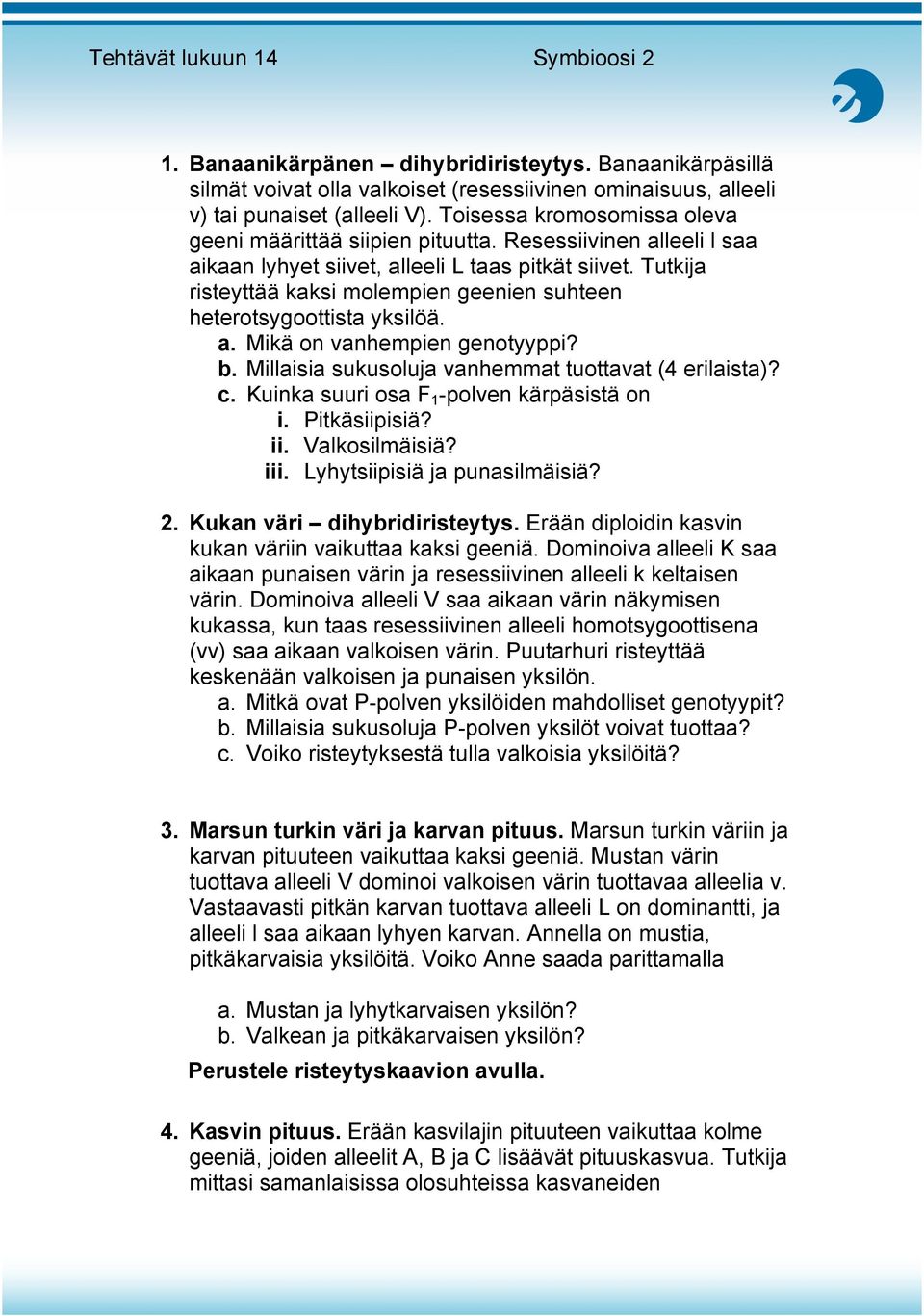 Tehtävät lukuun 14 Symbioosi 2

1. Banaanikärpänen – dihybridiristeytys. Banaanikärpäsillä silmät voivat olla valkoiset (resessiivinen ominaisuus, alleeli v) tai punaiset (alleeli V). Toisessa kromosomissa oleva geeni määrittää siipien pituutta. Resessiivinen alleeli l saa aikaan lyhyet siivet, alleeli L taas pitkät siivet. Tutkija risteyttää kaksi molempien geenien suhteen heterotsygoottista yksilöä.
a. Mikä on vanhempien genotyyppi?
b. Millaisia sukusoluja vanhemmat tuottavat (4 erilaista)?
c. Kuinka suuri osa $F_1$-polven kärpäsistä on
i. Pitkäsiipisiä?
ii. Valkosilmäisiä?
iii. Lyhytsiipisiä ja punasilmäisiä?

2. Kukan väri – dihybridiristeytys. Erään diploidin kasvin kukan väriin vaikuttaa kaksi geeniä. Dominoiva alleeli K saa aikaan punaisen värin ja resessiivinen alleeli k keltaisen värin. Dominoiva alleeli V saa aikaan värin näkymisen kukassa, kun taas resessiivinen alleeli homotsygoottisena (vv) saa aikaan valkoisen värin. Puutarhuri risteyttää keskenään valkoisen ja punaisen yksilön.
a. Mitkä ovat P-polven yksilöiden mahdolliset genotyypit?
b. Millaisia sukusoluja P-polven yksilöt voivat tuottaa?
c. Voiko risteytyksestä tulla valkoisia yksilöitä?

3. Marsun turkin väri ja karvan pituus. Marsun turkin väriin ja karvan pituuteen vaikuttaa kaksi geeniä. Mustan värin tuottava alleeli V dominoi valkoisen värin tuottavaa alleelia v. Vastaavasti pitkän karvan tuottava alleeli L on dominantti, ja alleeli l saa aikaan lyhyen karvan. Annella on mustia, pitkäkarvaisia yksilöitä. Voiko Anne saada parittamalla

a. Mustan ja lyhytkarvaisen yksilön?
b. Valkean ja pitkäkarvaisen yksilön?
Perustele risteytyskaavion avulla.

4. Kasvin pituus. Erään kasvilajin pituuteen vaikuttaa kolme geeniä, joiden alleelit A, B ja C lisäävät pituuskasvua. Tutkija mittasi samanlaisissa olosuhteissa kasvaneiden